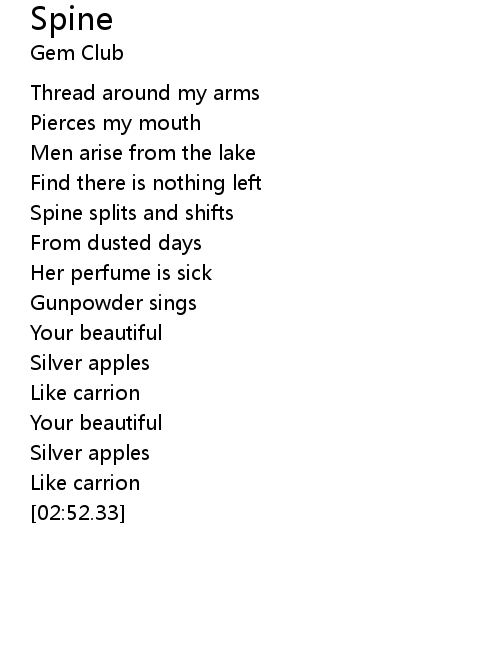 Spine
Gem Club

Thread around my arms
Pierces my mouth
Men arise from the lake
Find there is nothing left
Spine splits and shifts
From dusted days
Her perfume is sick
Gunpowder sings
Your beautiful
Silver apples
Like carrion
Your beautiful
Silver apples
Like carrion
[02:52.33]